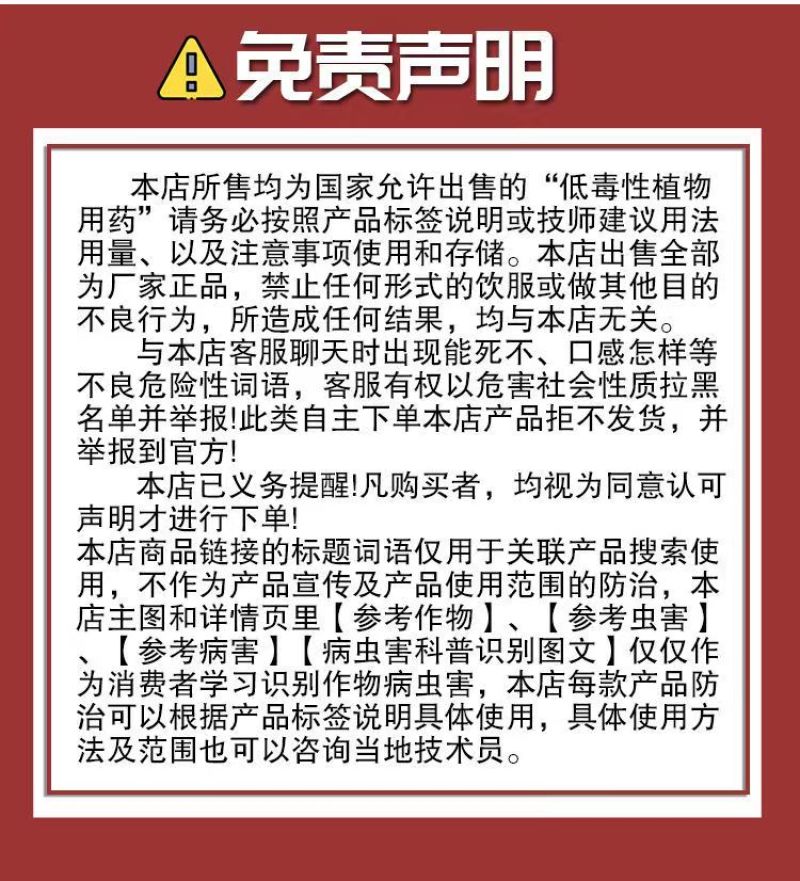 免责声明

本店所售均为国家允许出售的“低毒性植物用药”请务必按照产品标签说明或技师建议用法用量、以及注意事项使用和存储。本店出售全部为厂家正品，禁止任何形式的饮服或做其他目的不良行为，所造成任何结果，均与本店无关。

与本店客服聊天时出现能死不、口感怎样等不良危险性词语，客服有权以危害社会性质拉黑名单并举报!此类自主下单本店产品拒不发货，并举报到官方!

本店已义务提醒!凡购买者，均视为同意认可声明才进行下单!

本店商品链接的标题词语仅用于关联产品搜索使用，不作为产品宣传及产品使用范围的防治，本店主图和详情页里【参考作物】、【参考虫害】、【参考病害】【病虫害科普识别图文】仅仅作为消费者学习识别作物病虫害，本店每款产品防治可以根据产品标签说明具体使用，具体使用方法及范围也可以咨询当地技术员。